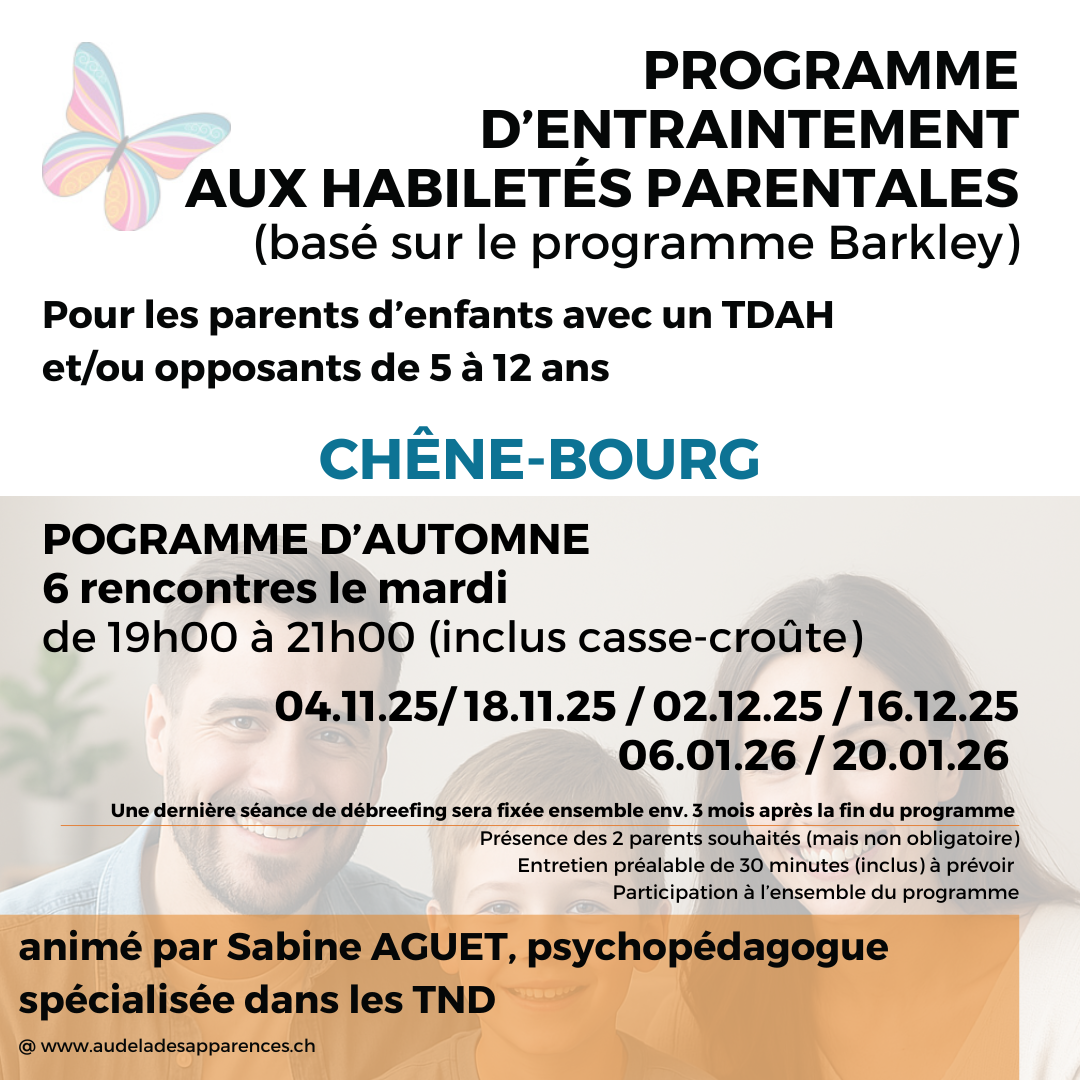 PROGRAMME D'ENTRAINTEMENT AUX HABILETÉS PARENTALES
(basé sur le programme Barkley)

Pour les parents d'enfants avec un TDAH et/ou opposants de 5 à 12 ans

CHÊNE-BOURG

POGRAMME D'AUTOMNE
6 rencontres le mardi
de 19h00 à 21h00 (inclus casse-croûte)

04.11.25/ 18.11.25 / 02.12.25 / 16.12.25
06.01.26 / 20.01.26

Une dernière séance de débreefing sera fixée ensemble env. 3 mois après la fin du programme
Présence des 2 parents souhaités (mais non obligatoire)
Entretien préalable de 30 minutes (inclus) à prévoir
Participation à l'ensemble du programme

animé par Sabine AGUET, psychopédagogue spécialisée dans les TND

@ www.audeladesapparences.ch